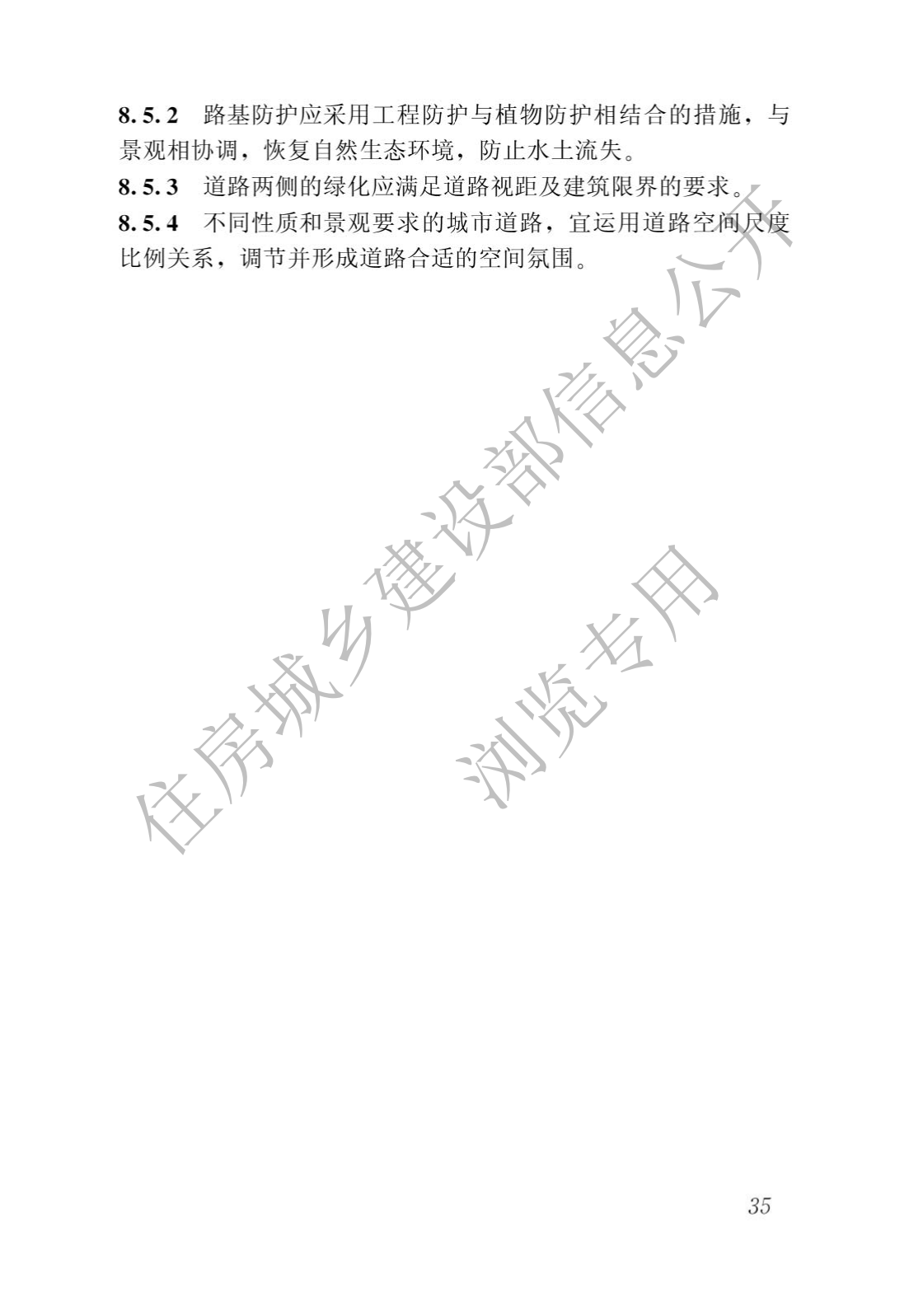 8.5.2 路基防护应采用工程防护与植物防护相结合的措施，与景观相协调，恢复自然生态环境，防止水土流失。

8.5.3 道路两侧的绿化应满足道路视距及建筑限界的要求。

8.5.4 不同性质和景观要求的城市道路，宜运用道路空间尺度比例关系，调节并形成道路合适的空间氛围。

35

住房城乡建设部信息公开
浏览专用